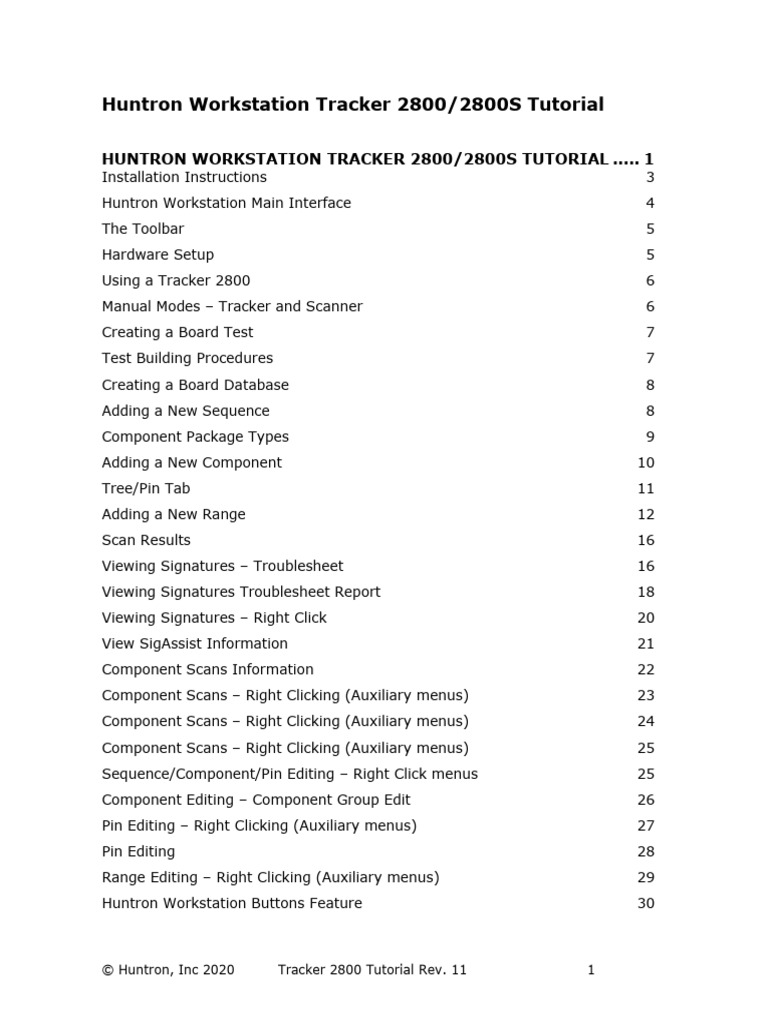 Huntron Workstation Tracker 2800/2800S Tutorial

HUNTRON WORKSTATION TRACKER 2800/2800S TUTORIAL ..... 1
Installation Instructions 3
Huntron Workstation Main Interface 4
The Toolbar 5
Hardware Setup 5
Using a Tracker 2800 6
Manual Modes – Tracker and Scanner 6
Creating a Board Test 7
Test Building Procedures 7
Creating a Board Database 8
Adding a New Sequence 8
Component Package Types 9
Adding a New Component 10
Tree/Pin Tab 11
Adding a New Range 12
Scan Results 16
Viewing Signatures – Troublesheet 16
Viewing Signatures Troublesheet Report 18
Viewing Signatures – Right Click 20
View SigAssist Information 21
Component Scans Information 22
Component Scans – Right Clicking (Auxiliary menus) 23
Component Scans – Right Clicking (Auxiliary menus) 24
Component Scans – Right Clicking (Auxiliary menus) 25
Sequence/Component/Pin Editing – Right Click menus 25
Component Editing – Component Group Edit 26
Pin Editing – Right Clicking (Auxiliary menus) 27
Pin Editing 28
Range Editing – Right Clicking (Auxiliary menus) 29
Huntron Workstation Buttons Feature 30

© Huntron, Inc 2020 Tracker 2800 Tutorial Rev. 11 1